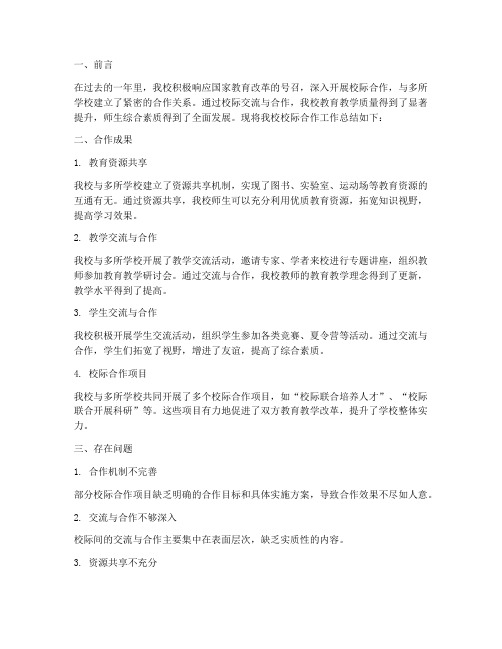 一、前言

在过去的一年里，我校积极响应国家教育改革的号召，深入开展校际合作，与多所学校建立了紧密的合作关系。通过校际交流与合作，我校教育教学质量得到了显著提升，师生综合素质得到了全面发展。现将我校校际合作工作总结如下：

二、合作成果

1. 教育资源共享

我校与多所学校建立了资源共享机制，实现了图书、实验室、运动场等教育资源的互通有无。通过资源共享，我校师生可以充分利用优质教育资源，拓宽知识视野，提高学习效果。

2. 教学交流与合作

我校与多所学校开展了教学交流活动，邀请专家、学者来校进行专题讲座，组织教师参加教育教学研讨会。通过交流与合作，我校教师的教育教学理念得到了更新，教学水平得到了提高。

3. 学生交流与合作

我校积极开展学生交流活动，组织学生参加各类竞赛、夏令营等活动。通过交流与合作，学生们拓宽了视野，增进了友谊，提高了综合素质。

4. 校际合作项目

我校与多所学校共同开展了多个校际合作项目，如“校际联合培养人才”、“校际联合开展科研”等。这些项目有力地促进了双方教育教学改革，提升了学校整体实力。

三、存在问题

1. 合作机制不完善

部分校际合作项目缺乏明确的合作目标和具体实施方案，导致合作效果不尽如人意。

2. 交流与合作不够深入

校际间的交流与合作主要集中在表面层次，缺乏实质性的内容。

3. 资源共享不充分